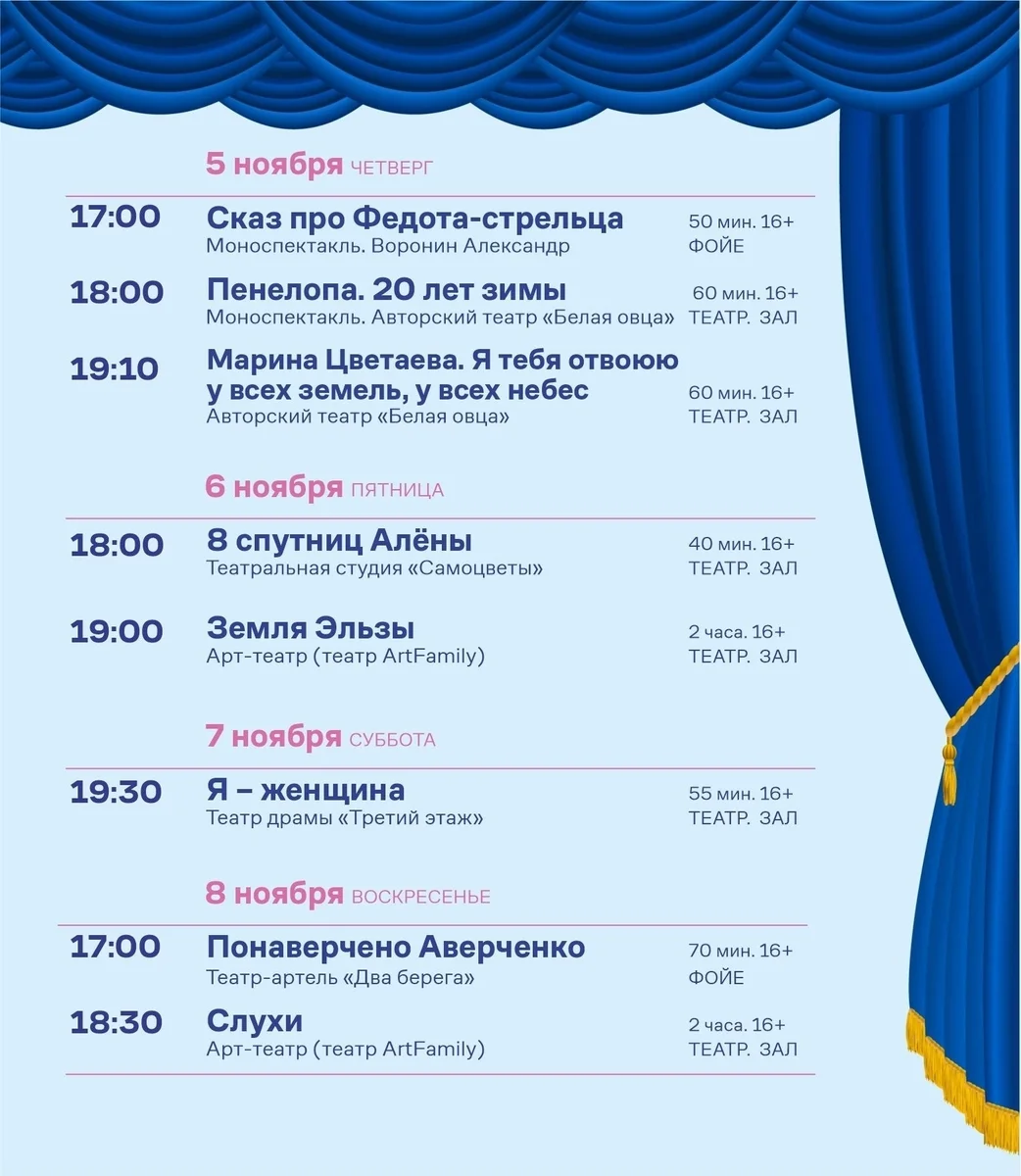 5 ноября ЧЕТВЕРГ

17:00
Сказ про Федота-стрельца
Моноспектакль. Воронин Александр
50 мин. 16+
ФОЙЕ

18:00
Пенелопа. 20 лет зимы
Моноспектакль. Авторский театр «Белая овца»
60 мин. 16+
ТЕАТР. ЗАЛ

19:10
Марина Цветаева. Я тебя отвоюю у всех земель, у всех небес
Авторский театр «Белая овца»
60 мин. 16+
ТЕАТР. ЗАЛ

6 ноября ПЯТНИЦА

18:00
8 спутниц Алёны
Театральная студия «Самоцветы»
40 мин. 16+
ТЕАТР. ЗАЛ

19:00
Земля Эльзы
Арт-театр (театр ArtFamily)
2 часа. 16+
ТЕАТР. ЗАЛ

7 ноября СУББОТА

19:30
Я – женщина
Театр драмы «Третий этаж»
55 мин. 16+
ТЕАТР. ЗАЛ

8 ноября ВОСКРЕСЕНЬЕ

17:00
Понаверчено Аверченко
Театр-артель «Два берега»
70 мин. 16+
ФОЙЕ

18:30
Слухи
Арт-театр (театр ArtFamily)
2 часа. 16+
ТЕАТР. ЗАЛ